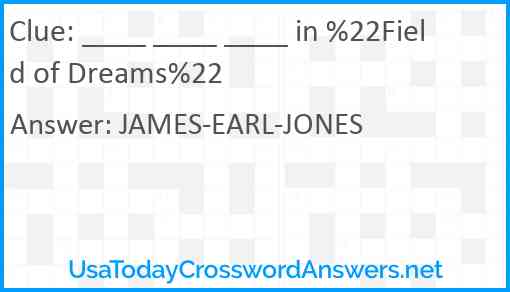 Clue: ____ ____ ____ in %22Field of Dreams%22

Answer: JAMES-EARL-JONES

UsaTodayCrosswordAnswers.net